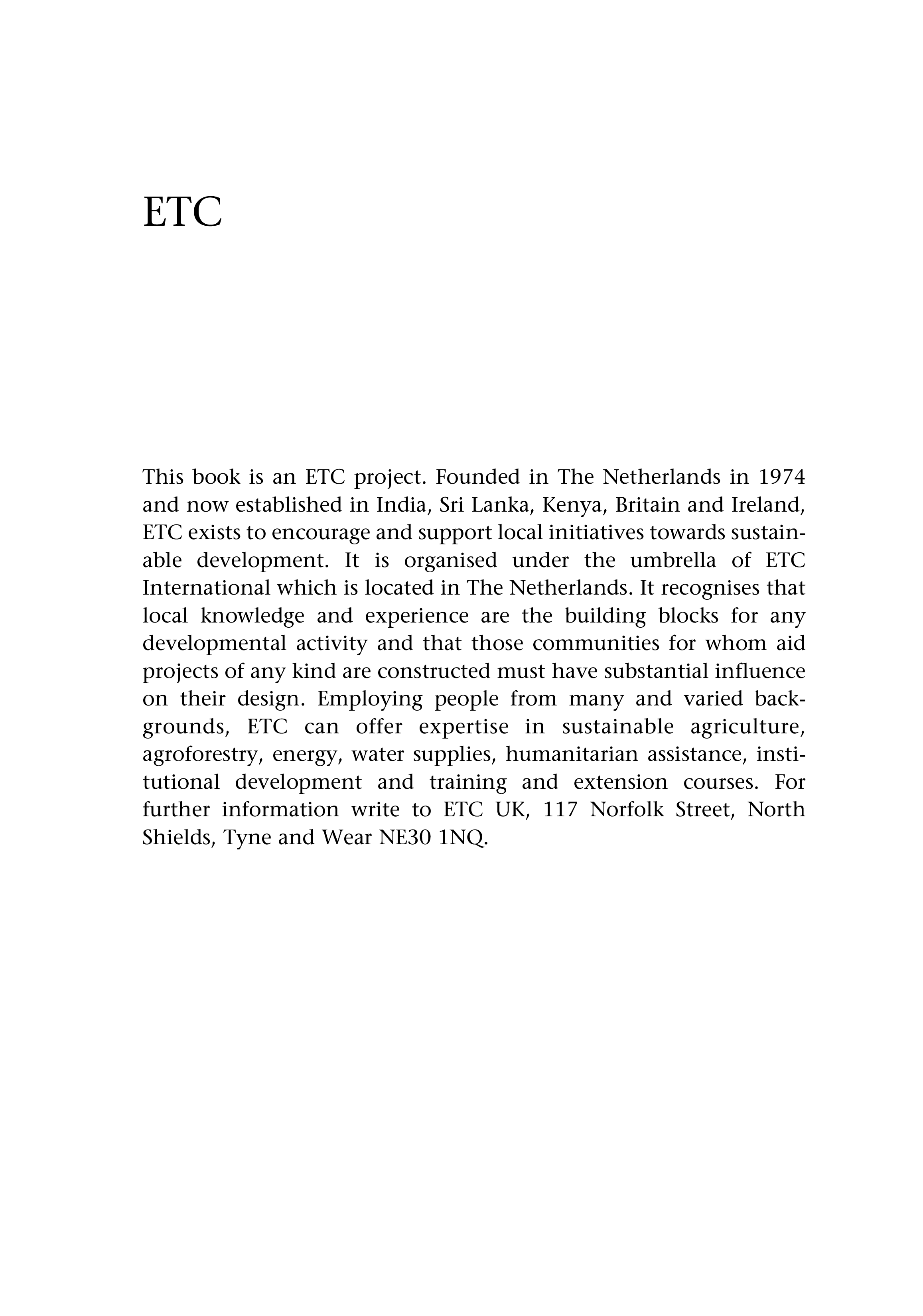 ETC

This book is an ETC project. Founded in The Netherlands in 1974 and now established in India, Sri Lanka, Kenya, Britain and Ireland, ETC exists to encourage and support local initiatives towards sustainable development. It is organised under the umbrella of ETC International which is located in The Netherlands. It recognises that local knowledge and experience are the building blocks for any developmental activity and that those communities for whom aid projects of any kind are constructed must have substantial influence on their design. Employing people from many and varied backgrounds, ETC can offer expertise in sustainable agriculture, agroforestry, energy, water supplies, humanitarian assistance, institutional development and training and extension courses. For further information write to ETC UK, 117 Norfolk Street, North Shields, Tyne and Wear NE30 1NQ.